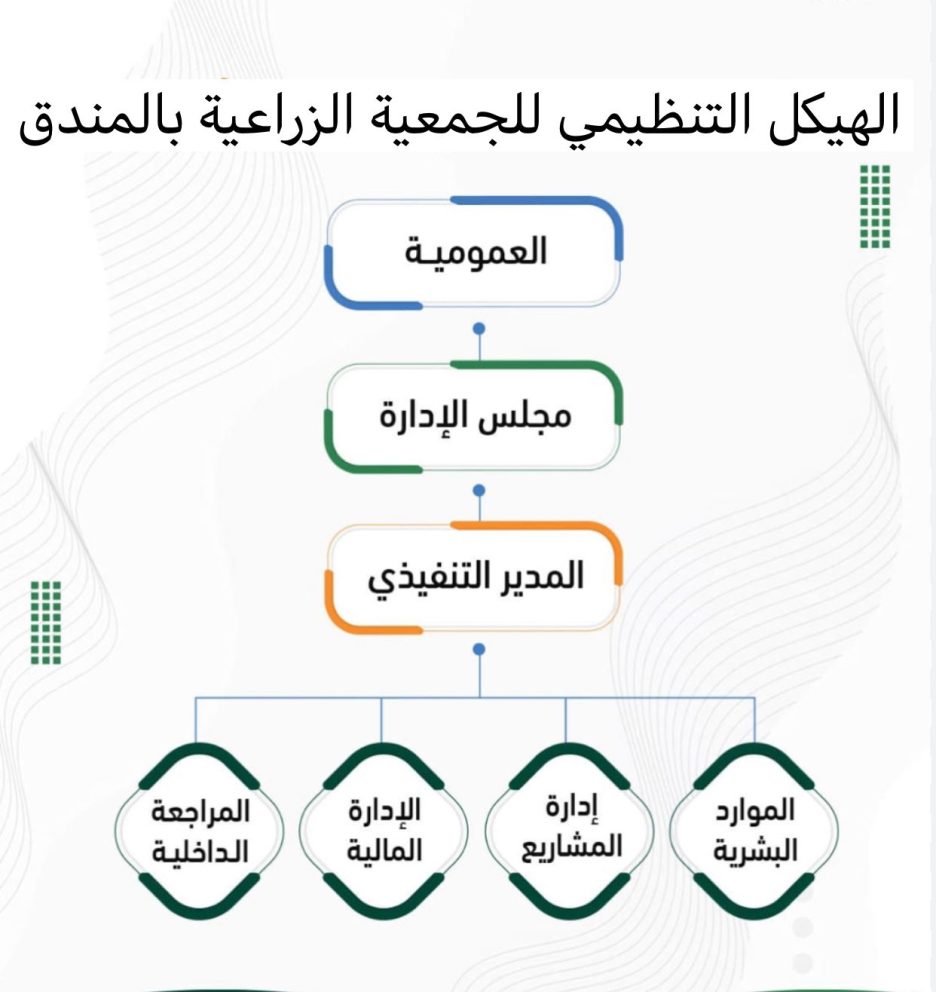 الهيكل التنظيمي للجمعية الزراعية بالمندق

العموميـة

مجلس الإدارة

المدير التنفيذي

الموارد البشرية

إدارة المشاريع

الإدارة المالية

المراجعة الداخلية